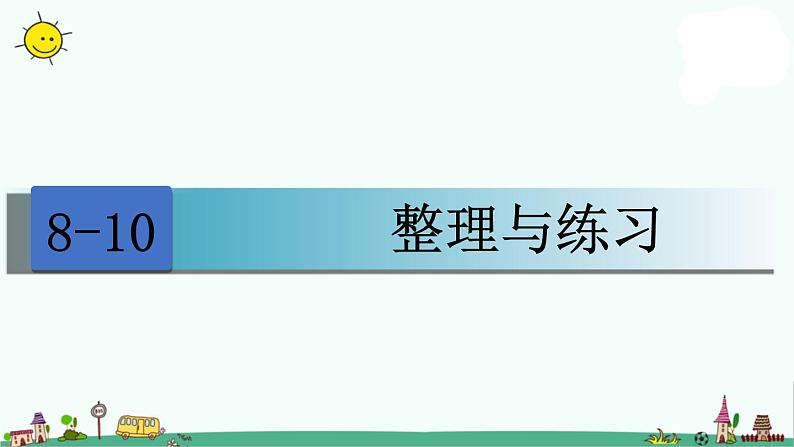 8-10

整理与练习